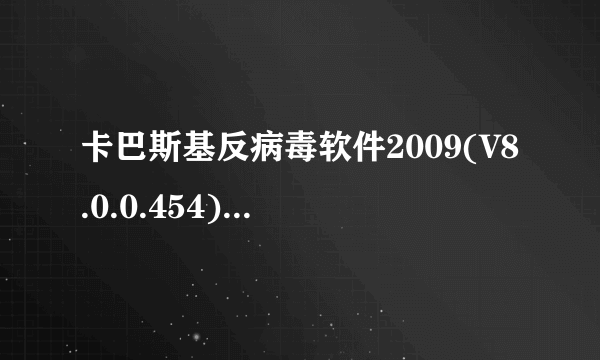 卡巴斯基反病毒软件2009(V8.0.0.454)...